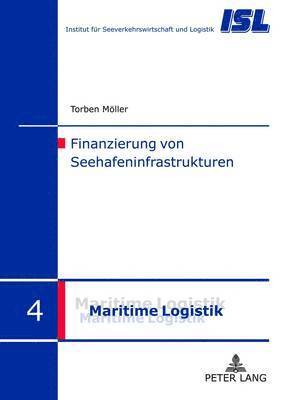 Institut für Seeverkehrswirtschaft und Logistik

ISL

Torben Möller

Finanzierung von Seehafeninfrastrukturen

4

Maritime Logistik
Maritime Logistik
Maritime Logistik

PETER LANG